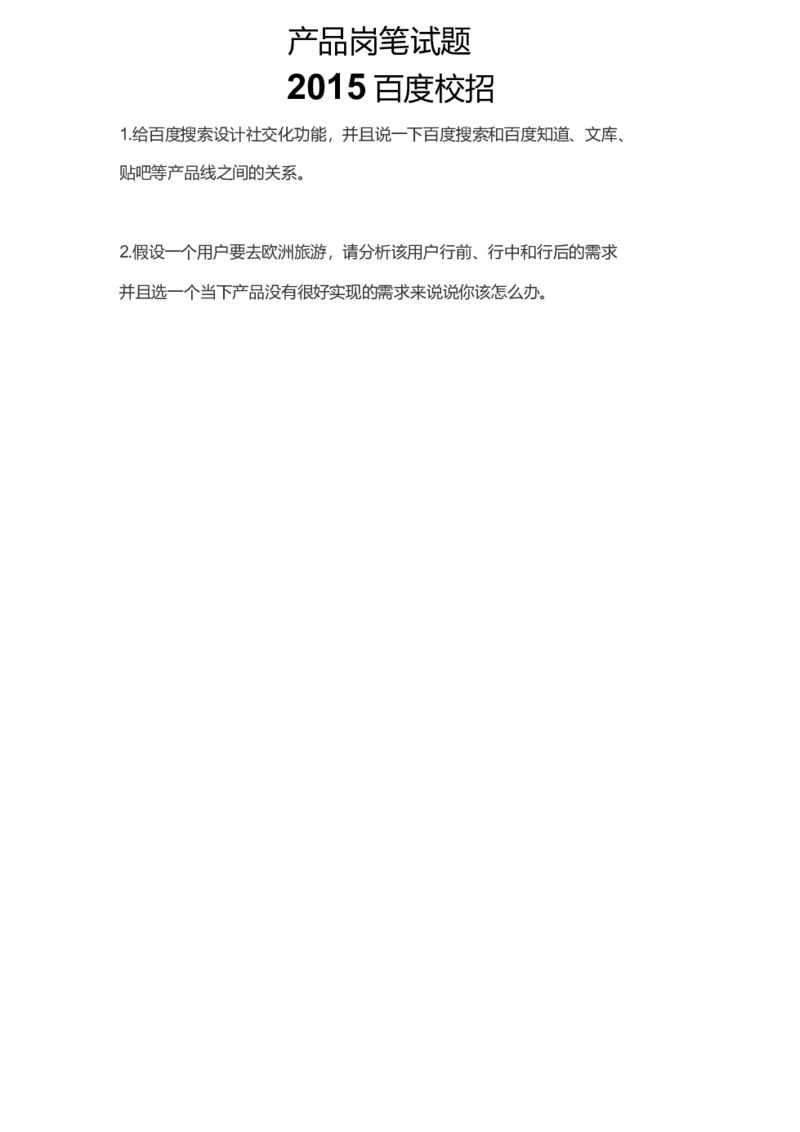 产品岗笔试题

2015百度校招

1.给百度搜索设计社交化功能，并且说一下百度搜索和百度知道、文库、贴吧等产品线之间的关系。

2.假设一个用户要去欧洲旅游，请分析该用户行前、行中和行后的需求并且选一个当下产品没有很好实现的需求来说说你该怎么办。